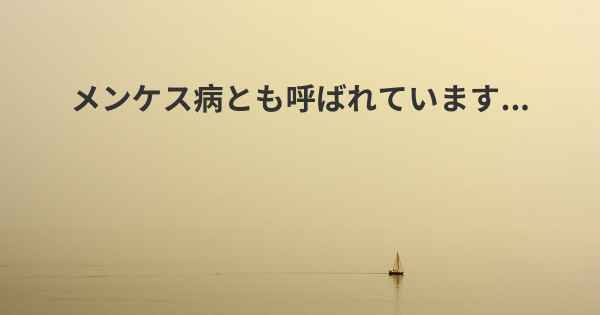 メンケス病とも呼ばれています...